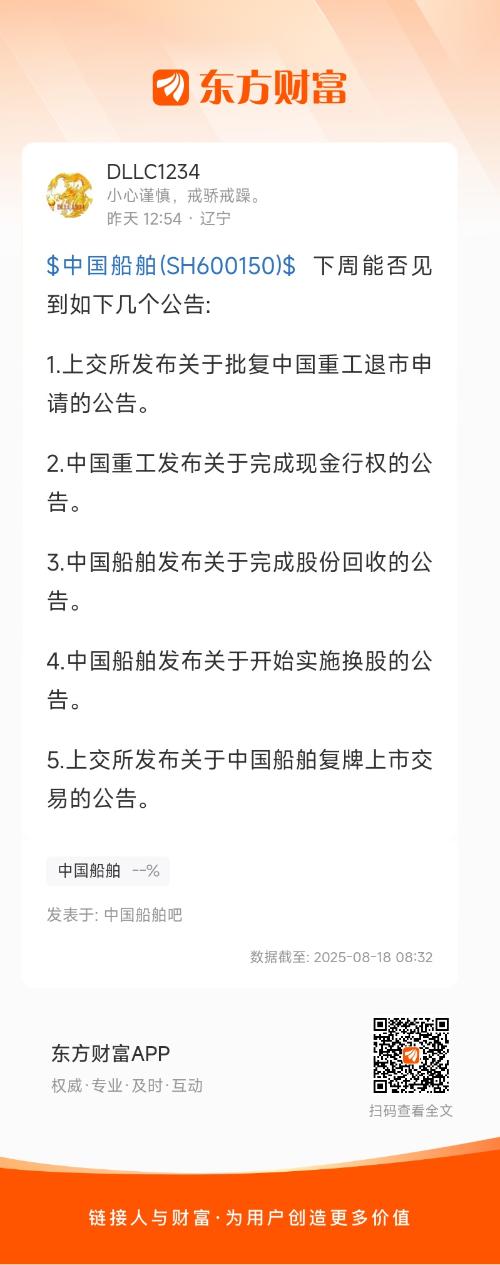 东方财富

DLLC1234
小心谨慎，戒骄戒躁。
昨天 12:54 · 辽宁

\$中国船舶(SH600150)\$ 下周能否见到如下几个公告:

1.上交所发布关于批复中国重工退市申请的公告。

2.中国重工发布关于完成现金行权的公告。

3.中国船舶发布关于完成股份回收的公告。

4.中国船舶发布关于开始实施换股的公告。

5.上交所发布关于中国船舶复牌上市交易的公告。

中国船舶 --%

发表于: 中国船舶吧

数据截至: 2025-08-18 08:32

东方财富APP
权威·专业·及时·互动

扫码查看全文

链接人与财富·为用户创造更多价值